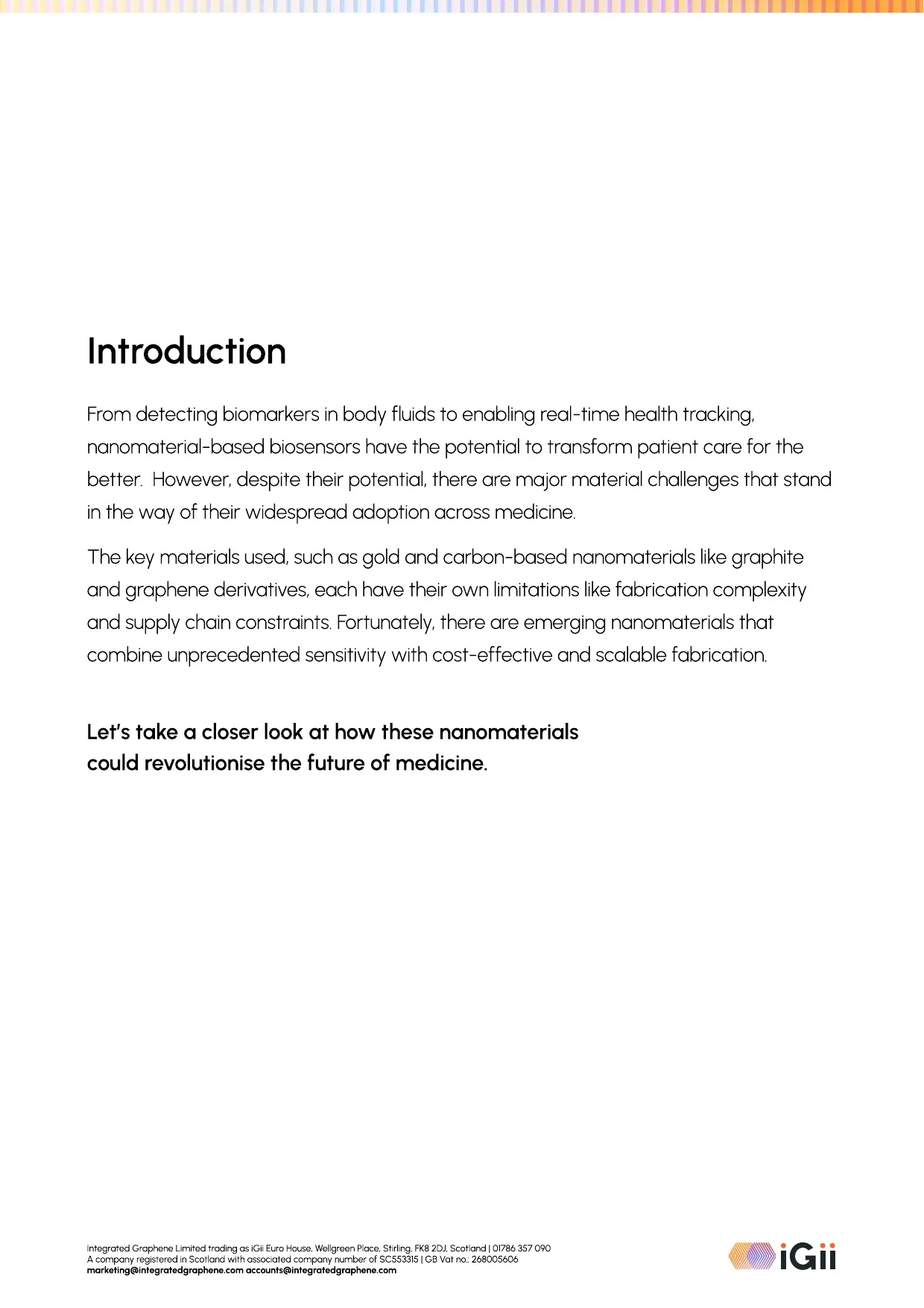 Introduction

From detecting biomarkers in body fluids to enabling real-time health tracking, nanomaterial-based biosensors have the potential to transform patient care for the better.  However, despite their potential, there are major material challenges that stand in the way of their widespread adoption across medicine.

The key materials used, such as gold and carbon-based nanomaterials like graphite and graphene derivatives, each have their own limitations like fabrication complexity and supply chain constraints. Fortunately, there are emerging nanomaterials that combine unprecedented sensitivity with cost-effective and scalable fabrication.

Let's take a closer look at how these nanomaterials could revolutionise the future of medicine.

Integrated Graphene Limited trading as iGii Euro House, Wellgreen Place, Stirling, FK8 2DJ, Scotland | 01786 357 090
A company registered in Scotland with associated company number of SC553315 | GB Vat no.: 268005606
marketing@integratedgraphene.com accounts@integratedgraphene.com

iGii